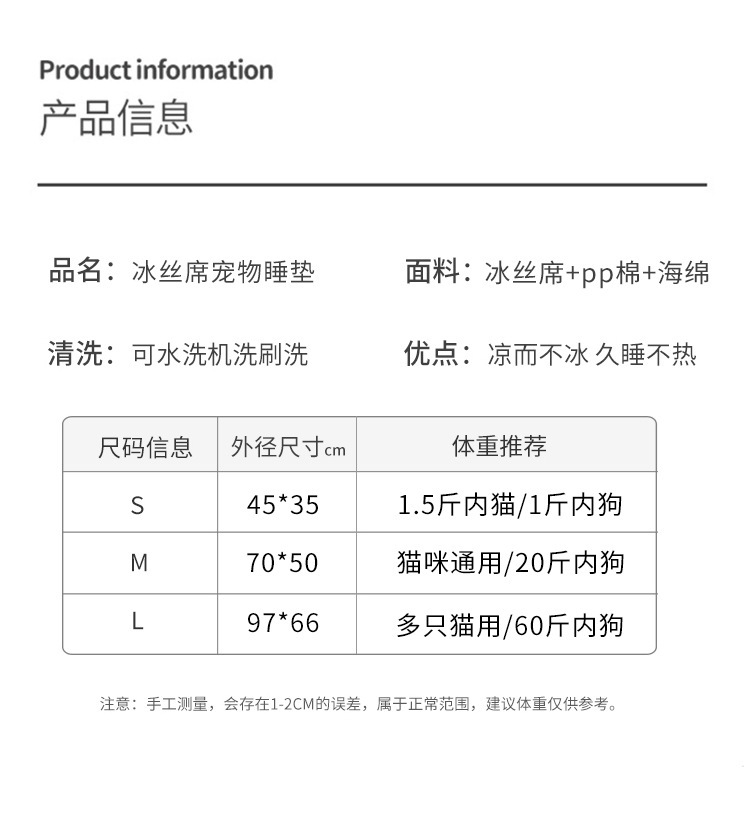 Product information
产品信息

品名：冰丝席宠物睡垫

面料：冰丝席+pp棉+海绵

清洗：可水洗机洗刷洗

优点：凉而不冰 久睡不热

| 尺码信息 | 外径尺寸cm | 体重推荐 |
|---|---|---|
| S | 45*35 | 1.5斤内猫/1斤内狗 |
| M | 70*50 | 猫咪通用/20斤内狗 |
| L | 97*66 | 多只猫用/60斤内狗 |

注意：手工测量，会存在1-2CM的误差，属于正常范围，建议体重仅供参考。